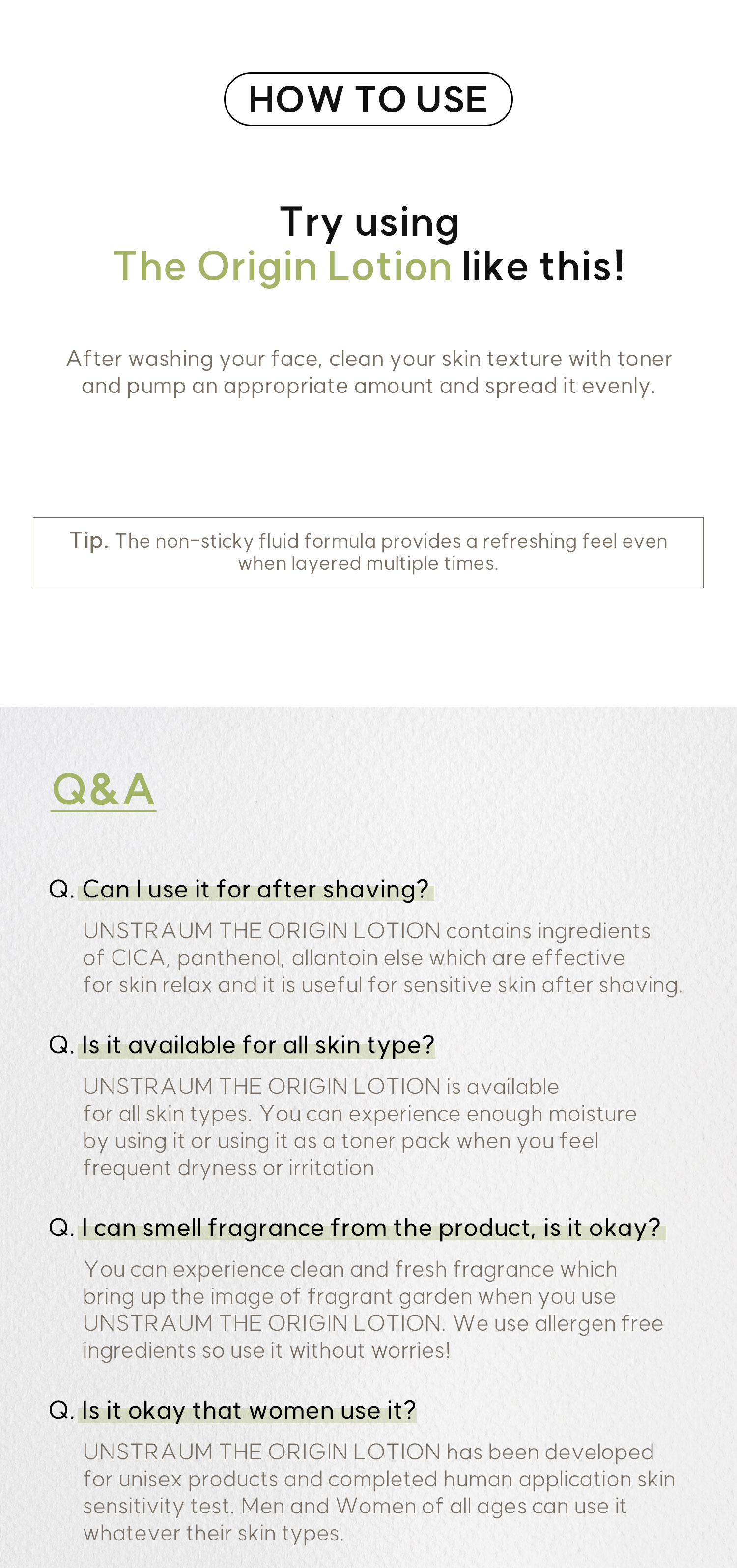 HOW TO USE

Try using
The Origin Lotion like this!

After washing your face, clean your skin texture with toner and pump an appropriate amount and spread it evenly.

Tip. The non-sticky fluid formula provides a refreshing feel even when layered multiple times.

Q&A

Q. Can I use it for after shaving?

UNSTRAUM THE ORIGIN LOTION contains ingredients of CICA, panthenol, allantoin else which are effective for skin relax and it is useful for sensitive skin after shaving.

Q. Is it available for all skin type?

UNSTRAUM THE ORIGIN LOTION is available for all skin types. You can experience enough moisture by using it or using it as a toner pack when you feel frequent dryness or irritation

Q. I can smell fragrance from the product, is it okay?

You can experience clean and fresh fragrance which bring up the image of fragrant garden when you use UNSTRAUM THE ORIGIN LOTION. We use allergen free ingredients so use it without worries!

Q. Is it okay that women use it?

UNSTRAUM THE ORIGIN LOTION has been developed for unisex products and completed human application skin sensitivity test. Men and Women of all ages can use it whatever their skin types.